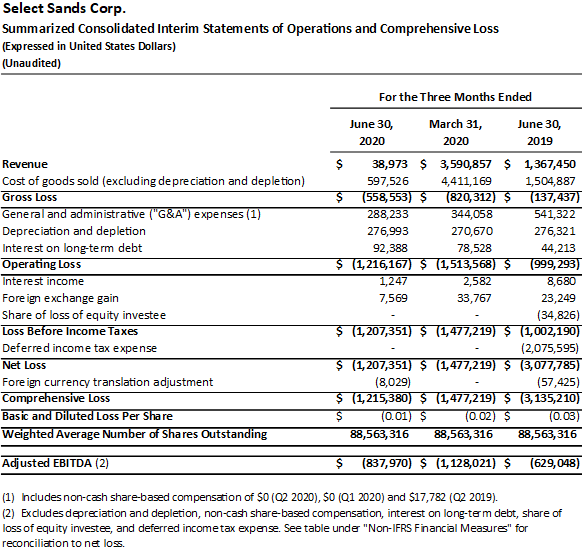 Select Sands Corp.
Summarized Consolidated Interim Statements of Operations and Comprehensive Loss
(Expressed in United States Dollars)
(Unaudited)

For the Three Months Ended

| | June 30, 2020 | March 31, 2020 | June 30, 2019 |
|---|---|---|---|
| Revenue | $ 38,973 | $ 3,590,857 | $ 1,367,450 |
| Cost of goods sold (excluding depreciation and depletion) | 597,526 | 4,411,169 | 1,504,887 |
| Gross Loss | $ (558,553) | $ (820,312) | $ (137,437) |
| General and administrative ("G&A") expenses (1) | 288,233 | 344,058 | 541,322 |
| Depreciation and depletion | 276,993 | 270,670 | 276,321 |
| Interest on long-term debt | 92,388 | 78,528 | 44,213 |
| Operating Loss | $ (1,216,167) | $ (1,513,568) | $ (999,293) |
| Interest income | 1,247 | 2,582 | 8,680 |
| Foreign exchange gain | 7,569 | 33,767 | 23,249 |
| Share of loss of equity investee | - | - | (34,826) |
| Loss Before Income Taxes | $ (1,207,351) | $ (1,477,219) | $ (1,002,190) |
| Deferred income tax expense | - | - | (2,075,595) |
| Net Loss | $ (1,207,351) | $ (1,477,219) | $ (3,077,785) |
| Foreign currency translation adjustment | (8,029) | - | (57,425) |
| Comprehensive Loss | $ (1,215,380) | $ (1,477,219) | $ (3,135,210) |
| Basic and Diluted Loss Per Share | $ (0.01) | $ (0.02) | $ (0.03) |
| Weighted Average Number of Shares Outstanding | 88,563,316 | 88,563,316 | 88,563,316 |
| Adjusted EBITDA (2) | $ (837,970) | $ (1,128,021) | $ (629,048) |

(1) Includes non-cash share-based compensation of $0 (Q2 2020), $0 (Q1 2020) and $17,782 (Q2 2019).
(2) Excludes depreciation and depletion, non-cash share-based compensation, interest on long-term debt, share of loss of equity investee, and deferred income tax expense. See table under "Non-IFRS Financial Measures" for reconciliation to net loss.